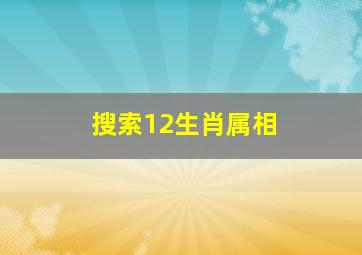 搜索12生肖属相